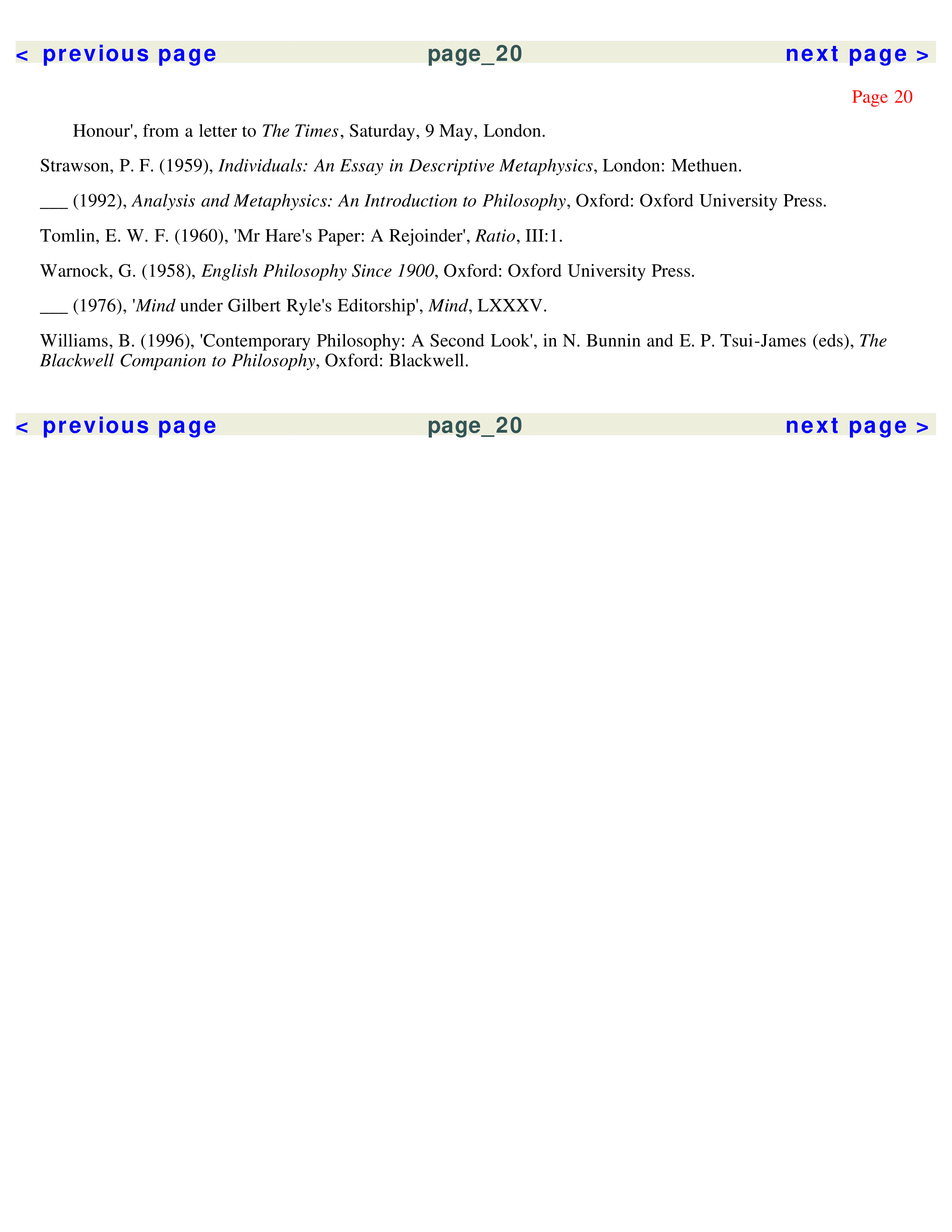 < previous page page_20 next page >

Page 20

Honour', from a letter to The Times, Saturday, 9 May, London.

Strawson, P. F. (1959), Individuals: An Essay in Descriptive Metaphysics, London: Methuen.

___ (1992), Analysis and Metaphysics: An Introduction to Philosophy, Oxford: Oxford University Press.

Tomlin, E. W. F. (1960), 'Mr Hare's Paper: A Rejoinder', Ratio, III:1.

Warnock, G. (1958), English Philosophy Since 1900, Oxford: Oxford University Press.

___ (1976), 'Mind under Gilbert Ryle's Editorship', Mind, LXXXV.

Williams, B. (1996), 'Contemporary Philosophy: A Second Look', in N. Bunnin and E. P. Tsui-James (eds), The Blackwell Companion to Philosophy, Oxford: Blackwell.

< previous page page_20 next page >